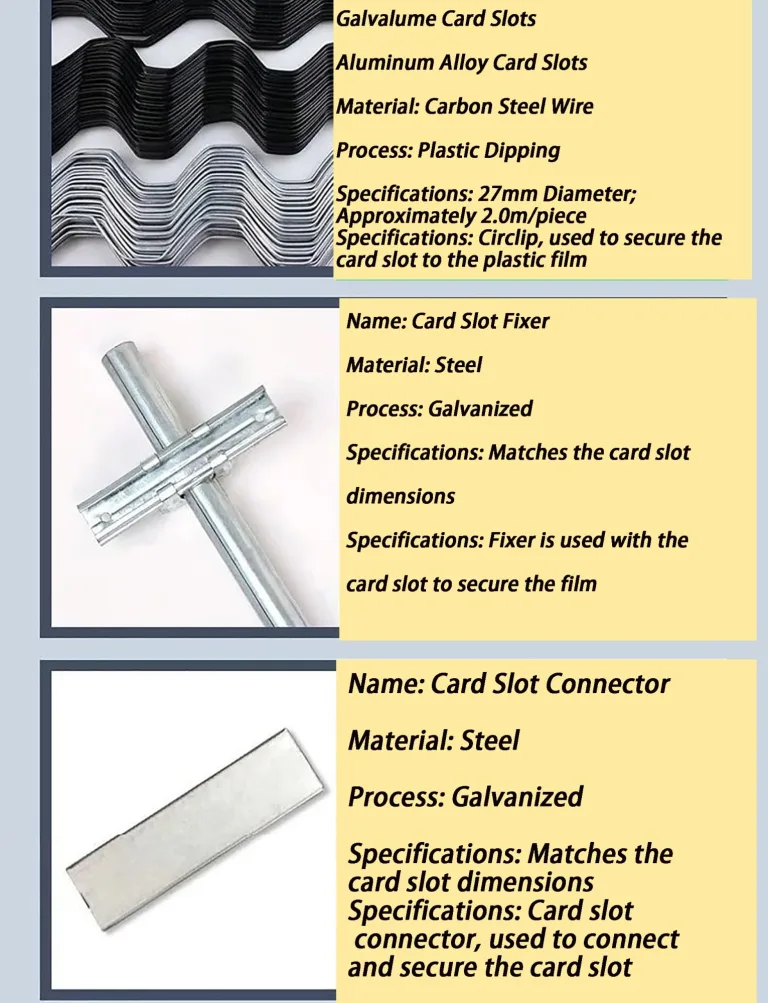 Galvalume Card Slots

Aluminum Alloy Card Slots

Material: Carbon Steel Wire

Process: Plastic Dipping

Specifications: 27mm Diameter; Approximately 2.0m/piece
Specifications: Circlip, used to secure the card slot to the plastic film

Name: Card Slot Fixer

Material: Steel

Process: Galvanized

Specifications: Matches the card slot dimensions

Specifications: Fixer is used with the card slot to secure the film

Name: Card Slot Connector

Material: Steel

Process: Galvanized

Specifications: Matches the card slot dimensions
Specifications: Card slot connector, used to connect and secure the card slot